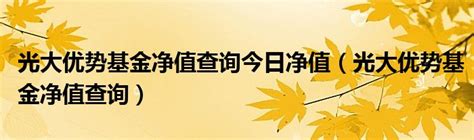 光大优势基金净值查询今日净值（光大优势基金净值查询）